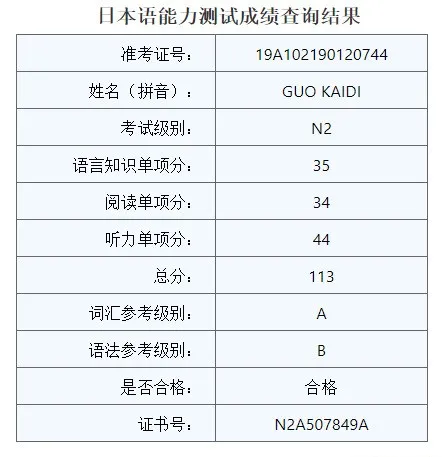 日本语能力测试成绩查询结果

| 准考证号： | 19A102190120744 |
|---|---|
| 姓名（拼音）： | GUO KAIDI |
| 考试级别： | N2 |
| 语言知识单项分： | 35 |
| 阅读单项分： | 34 |
| 听力单项分： | 44 |
| 总分： | 113 |
| 词汇参考级别： | A |
| 语法参考级别： | B |
| 是否合格： | 合格 |
| 证书号： | N2A507849A |